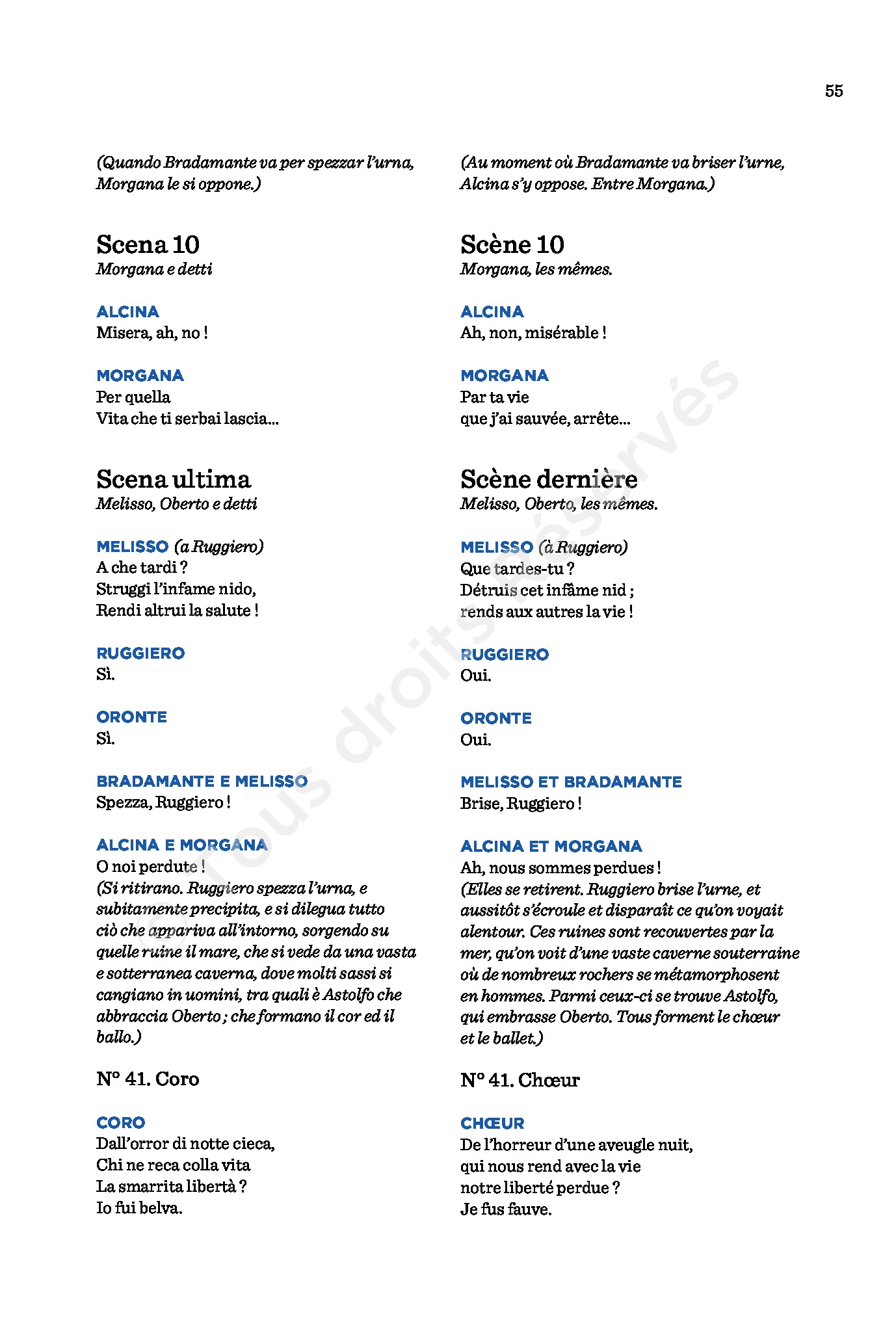 55

(Quando Bradamante va per spezzar l'urna, Morgana le si oppone.)

Scena 10
Morgana e detti

ALCINA
Misera, ah, no !

MORGANA
Per quella
Vita che ti serbai lascia...

Scena ultima
Melisso, Oberto e detti

MELISSO (a Ruggiero)
A che tardi ?
Struggi l'infame nido,
Rendi altrui la salute !

RUGGIERO
Sì.

ORONTE
Sì.

BRADAMANTE E MELISSO
Spezza, Ruggiero !

ALCINA E MORGANA
O noi perdute !
(Si ritirano. Ruggiero spezza l'urna, e subitamente precipita, e si dilegua tutto ciò che appariva all'intorno, sorgendo su quelle ruine il mare, che si vede da una vasta e sotterranea caverna, dove molti sassi si cangiano in uomini, tra quali è Astolfo che abbraccia Oberto ; che formano il cor ed il ballo.)

N° 41. Coro

CORO
Dall'orror di notte cieca,
Chi ne reca colla vita
La smarrita libertà ?
Io fui belva.

(Au moment où Bradamante va briser l'urne, Alcina s'y oppose. Entre Morgana.)

Scène 10
Morgana, les mêmes.

ALCINA
Ah, non, misérable !

MORGANA
Par ta vie
que j'ai sauvée, arrête...

Scène dernière
Melisso, Oberto, les mêmes.

MELISSO (à Ruggiero)
Que tardes-tu ?
Détruis cet infâme nid ;
rends aux autres la vie !

RUGGIERO
Oui.

ORONTE
Oui.

MELISSO ET BRADAMANTE
Brise, Ruggiero !

ALCINA ET MORGANA
Ah, nous sommes perdues !
(Elles se retirent. Ruggiero brise l'urne, et aussitôt s'écroule et disparaît ce qu'on voyait alentour. Ces ruines sont recouvertes par la mer, qu'on voit d'une vaste caverne souterraine où de nombreux rochers se métamorphosent en hommes. Parmi ceux-ci se trouve Astolfo, qui embrasse Oberto. Tous forment le chœur et le ballet.)

N° 41. Chœur

CHŒUR
De l'horreur d'une aveugle nuit,
qui nous rend avec la vie
notre liberté perdue ?
Je fus fauve.

Tous droits réservés